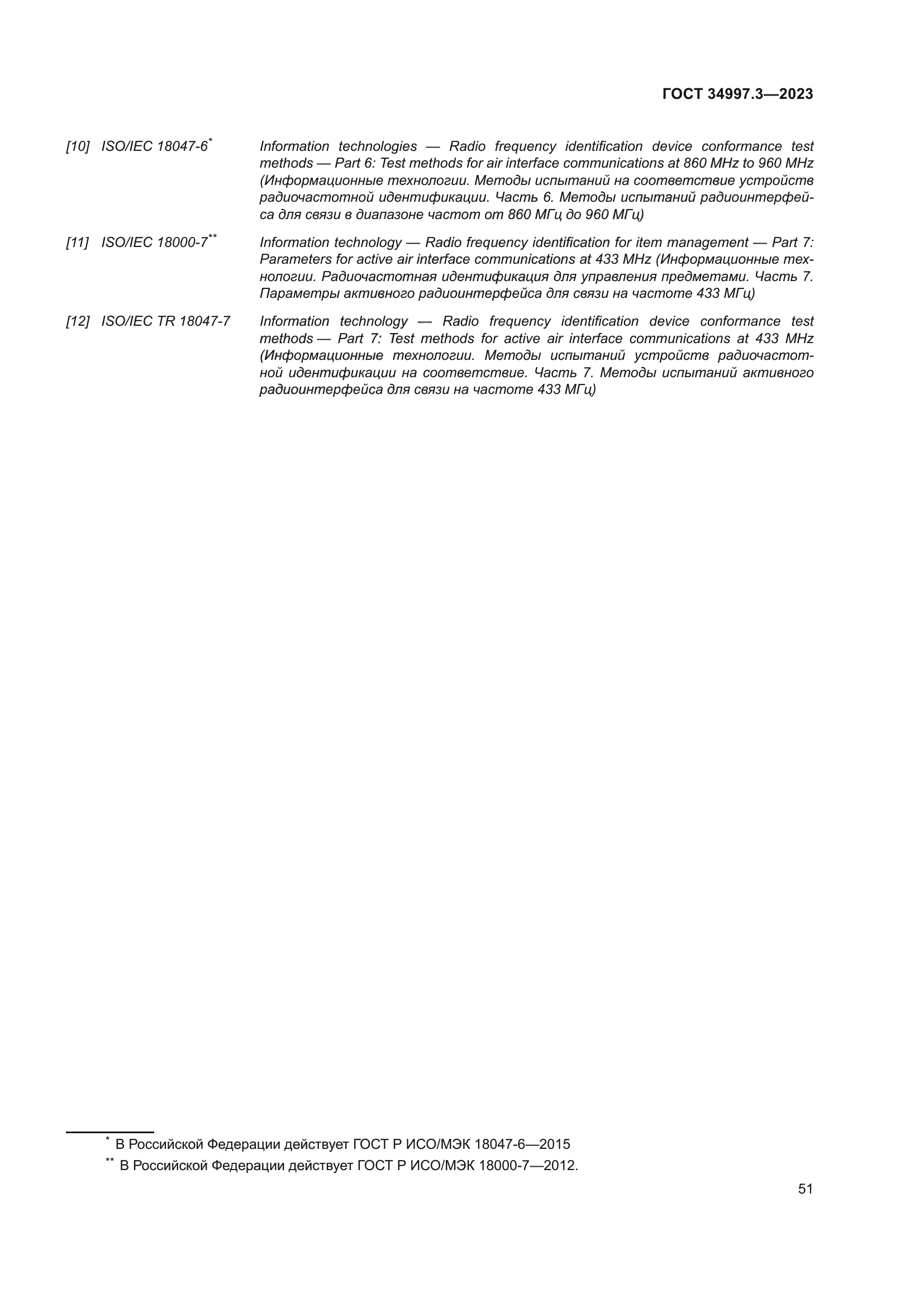 ГОСТ 34997.3—2023

[10] ISO/IEC 18047-6* Information technologies — Radio frequency identification device conformance test methods — Part 6: Test methods for air interface communications at 860 MHz to 960 MHz (Информационные технологии. Методы испытаний на соответствие устройств радиочастотной идентификации. Часть 6. Методы испытаний радиоинтерфейса для связи в диапазоне частот от 860 МГц до 960 МГц)

[11] ISO/IEC 18000-7** Information technology — Radio frequency identification for item management — Part 7: Parameters for active air interface communications at 433 MHz (Информационные технологии. Радиочастотная идентификация для управления предметами. Часть 7. Параметры активного радиоинтерфейса для связи на частоте 433 МГц)

[12] ISO/IEC TR 18047-7 Information technology — Radio frequency identification device conformance test methods — Part 7: Test methods for active air interface communications at 433 MHz (Информационные технологии. Методы испытаний устройств радиочастотной идентификации на соответствие. Часть 7. Методы испытаний активного радиоинтерфейса для связи на частоте 433 МГц)

* В Российской Федерации действует ГОСТ Р ИСО/МЭК 18047-6—2015
** В Российской Федерации действует ГОСТ Р ИСО/МЭК 18000-7—2012.

51